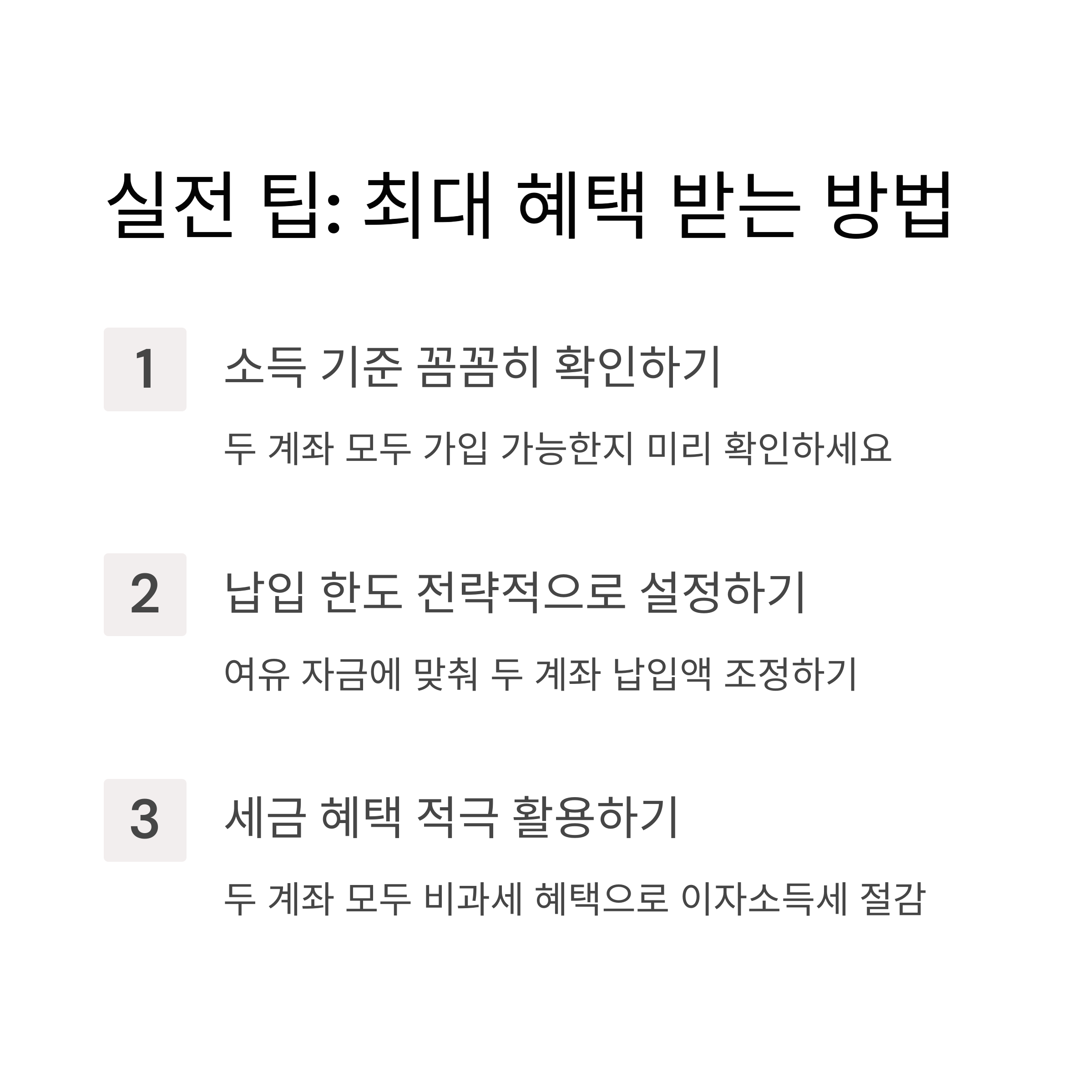 실전 팁: 최대 혜택 받는 방법

1

소득 기준 꼼꼼히 확인하기

두 계좌 모두 가입 가능한지 미리 확인하세요

2

납입 한도 전략적으로 설정하기

여유 자금에 맞춰 두 계좌 납입액 조정하기

3

세금 혜택 적극 활용하기

두 계좌 모두 비과세 혜택으로 이자소득세 절감